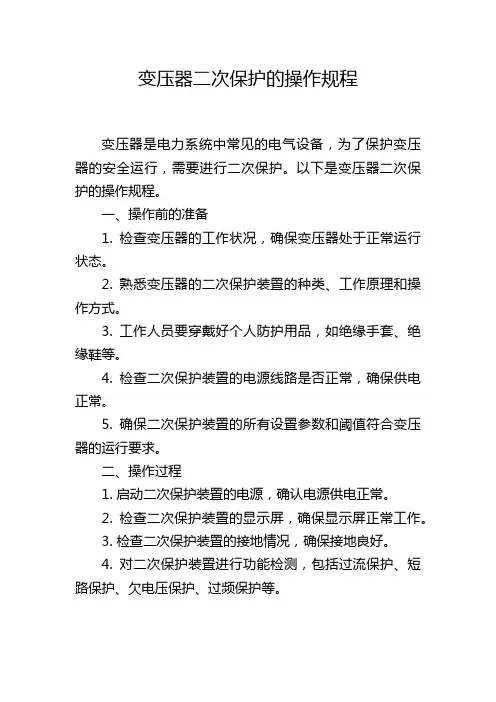 变压器二次保护的操作规程

变压器是电力系统中常见的电气设备，为了保护变压器的安全运行，需要进行二次保护。以下是变压器二次保护的操作规程。

一、操作前的准备

1. 检查变压器的工作状况，确保变压器处于正常运行状态。

2. 熟悉变压器的二次保护装置的种类、工作原理和操作方式。

3. 工作人员要穿戴好个人防护用品，如绝缘手套、绝缘鞋等。

4. 检查二次保护装置的电源线路是否正常，确保供电正常。

5. 确保二次保护装置的所有设置参数和阈值符合变压器的运行要求。

二、操作过程

1. 启动二次保护装置的电源，确认电源供电正常。

2. 检查二次保护装置的显示屏，确保显示屏正常工作。

3. 检查二次保护装置的接地情况，确保接地良好。

4. 对二次保护装置进行功能检测，包括过流保护、短路保护、欠电压保护、过频保护等。